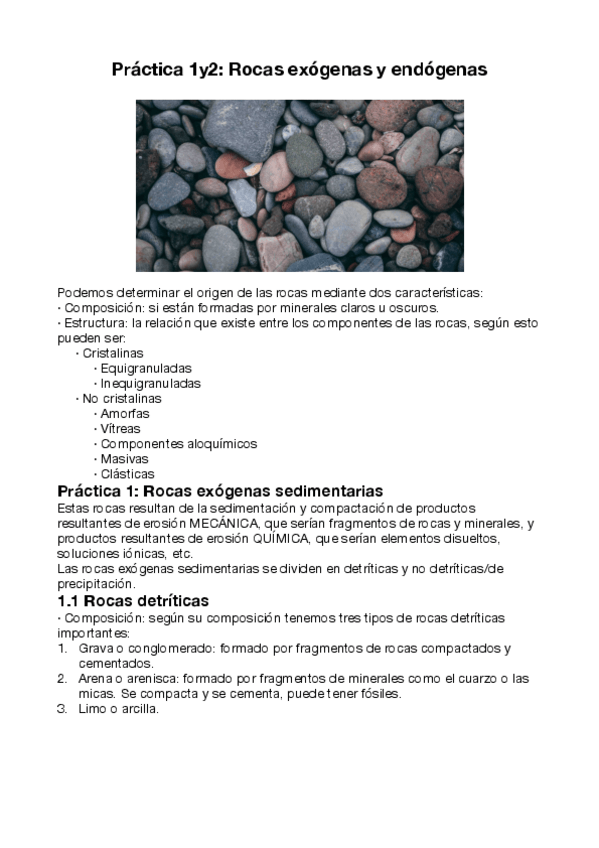 Práctica 1y2: Rocas exógenas y endógenas

Podemos determinar el origen de las rocas mediante dos características:
· Composición: si están formadas por minerales claros u oscuros.
· Estructura: la relación que existe entre los componentes de las rocas, según esto pueden ser:
· Cristalinas
· Equigranuladas
· Inequigranuladas
· No cristalinas
· Amorfas
· Vítreas
· Componentes aloquímicos
· Masivas
· Clásticas

Práctica 1: Rocas exógenas sedimentarias
Estas rocas resultan de la sedimentación y compactación de productos resultantes de erosión MECÁNICA, que serían fragmentos de rocas y minerales, y productos resultantes de erosión QUÍMICA, que serían elementos disueltos, soluciones iónicas, etc.
Las rocas exógenas sedimentarias se dividen en detríticas y no detríticas/de precipitación.

1.1 Rocas detríticas
· Composición: según su composición tenemos tres tipos de rocas detríticas importantes:
1. Grava o conglomerado: formado por fragmentos de rocas compactados y cementados.
2. Arena o arenisca: formado por fragmentos de minerales como el cuarzo o las micas. Se compacta y se cementa, puede tener fósiles.
3. Limo o arcilla.